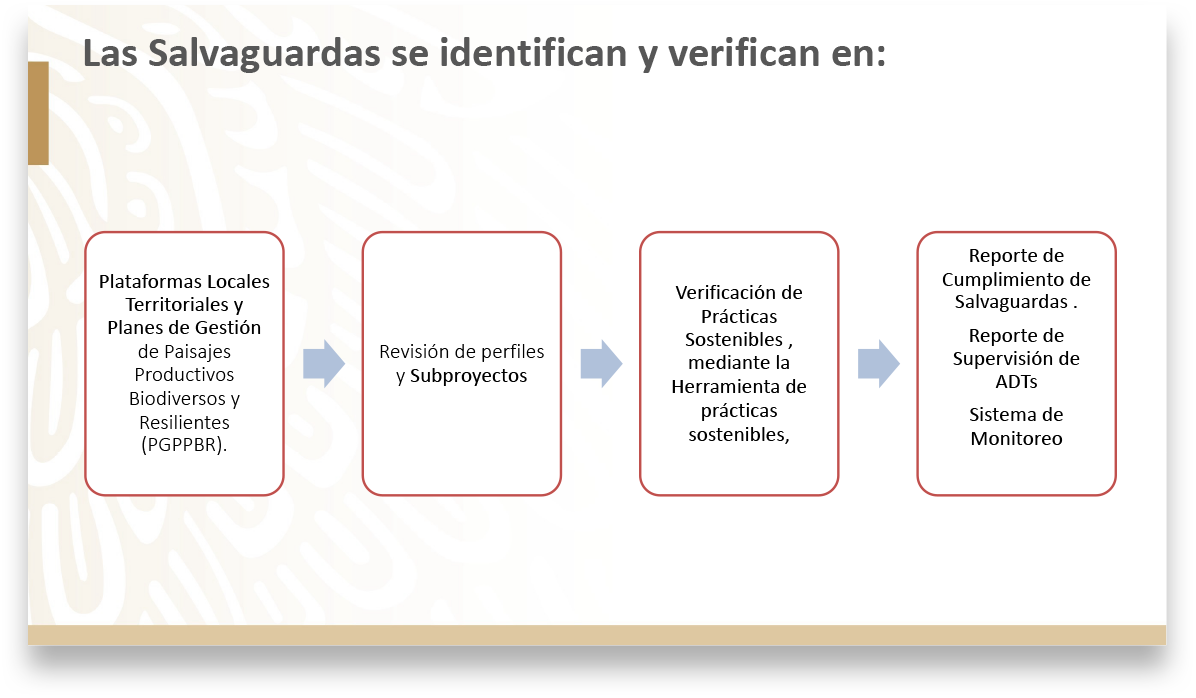 Las Salvaguardas se identifican y verifican en:

Plataformas Locales Territoriales y Planes de Gestión de Paisajes Productivos Biodiversos y Resilientes (PGPPBR).

Revisión de perfiles y Subproyectos

Verificación de Prácticas Sostenibles , mediante la Herramienta de prácticas sostenibles,

Reporte de Cumplimiento de Salvaguardas .

Reporte de Supervisión de ADTs

Sistema de Monitoreo